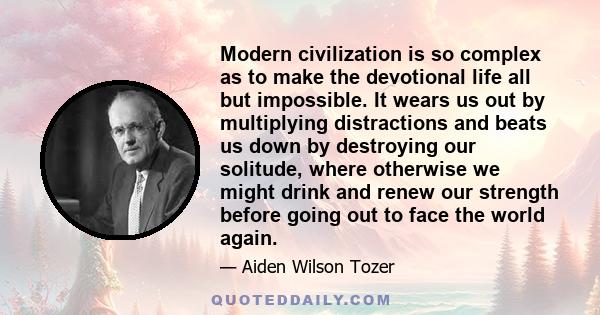 Modern civilization is so complex as to make the devotional life all but impossible. It wears us out by multiplying distractions and beats us down by destroying our solitude, where otherwise we might drink and renew our strength before going out to face the world again.

— Aiden Wilson Tozer

QUOTEDDAILY.COM